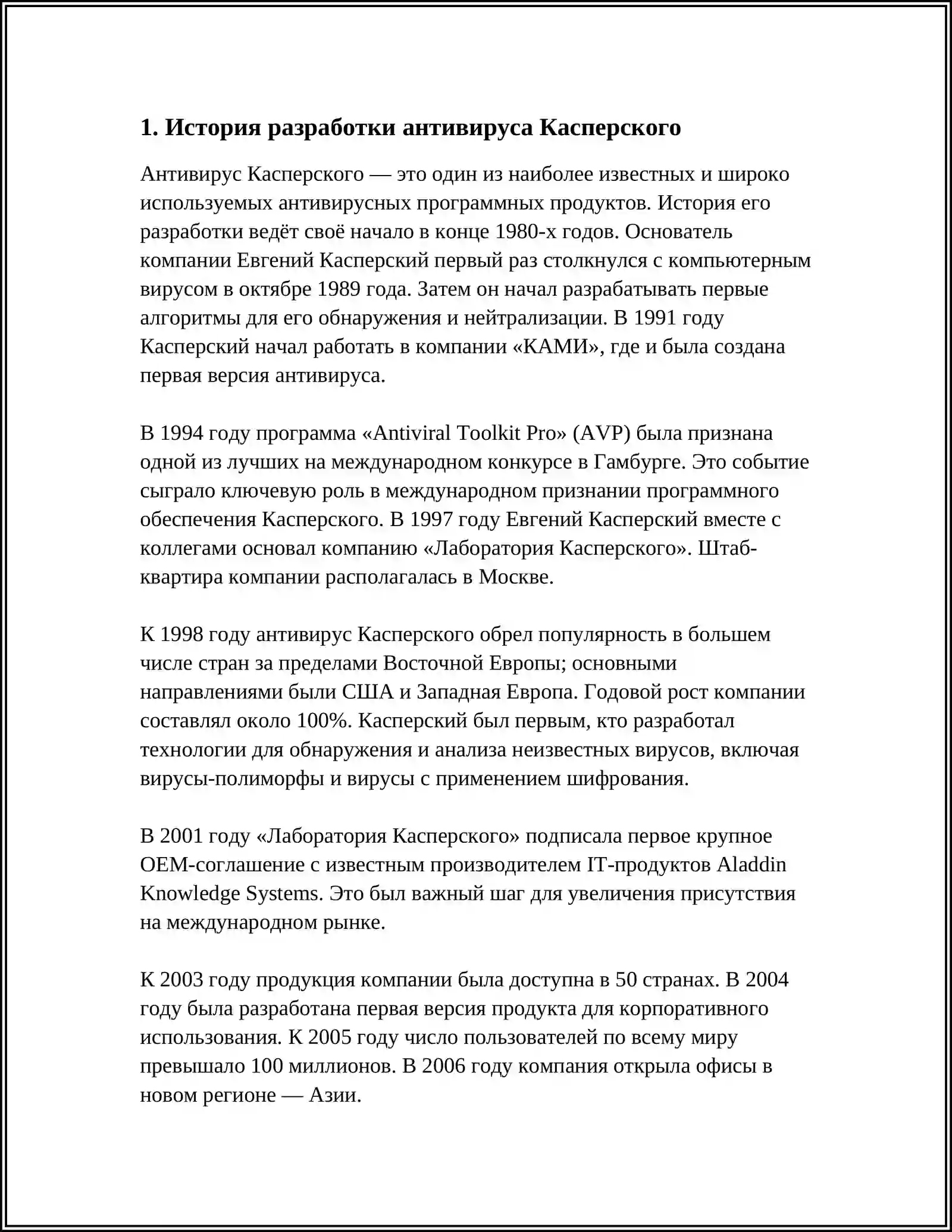 1. История разработки антивируса Касперского

Антивирус Касперского — это один из наиболее известных и широко используемых антивирусных программных продуктов. История его разработки ведёт своё начало в конце 1980-х годов. Основатель компании Евгений Касперский первый раз столкнулся с компьютерным вирусом в октябре 1989 года. Затем он начал разрабатывать первые алгоритмы для его обнаружения и нейтрализации. В 1991 году Касперский начал работать в компании «КАМИ», где и была создана первая версия антивируса.

В 1994 году программа «Antiviral Toolkit Pro» (AVP) была признана одной из лучших на международном конкурсе в Гамбурге. Это событие сыграло ключевую роль в международном признании программного обеспечения Касперского. В 1997 году Евгений Касперский вместе с коллегами основал компанию «Лаборатория Касперского». Штаб-квартира компании располагалась в Москве.

К 1998 году антивирус Касперского обрел популярность в большем числе стран за пределами Восточной Европы; основными направлениями были США и Западная Европа. Годовой рост компании составлял около 100%. Касперский был первым, кто разработал технологии для обнаружения и анализа неизвестных вирусов, включая вирусы-полиморфы и вирусы с применением шифрования.

В 2001 году «Лаборатория Касперского» подписала первое крупное OEM-соглашение с известным производителем IT-продуктов Aladdin Knowledge Systems. Это был важный шаг для увеличения присутствия на международном рынке.

К 2003 году продукция компании была доступна в 50 странах. В 2004 году была разработана первая версия продукта для корпоративного использования. К 2005 году число пользователей по всему миру превышало 100 миллионов. В 2006 году компания открыла офисы в новом регионе — Азии.